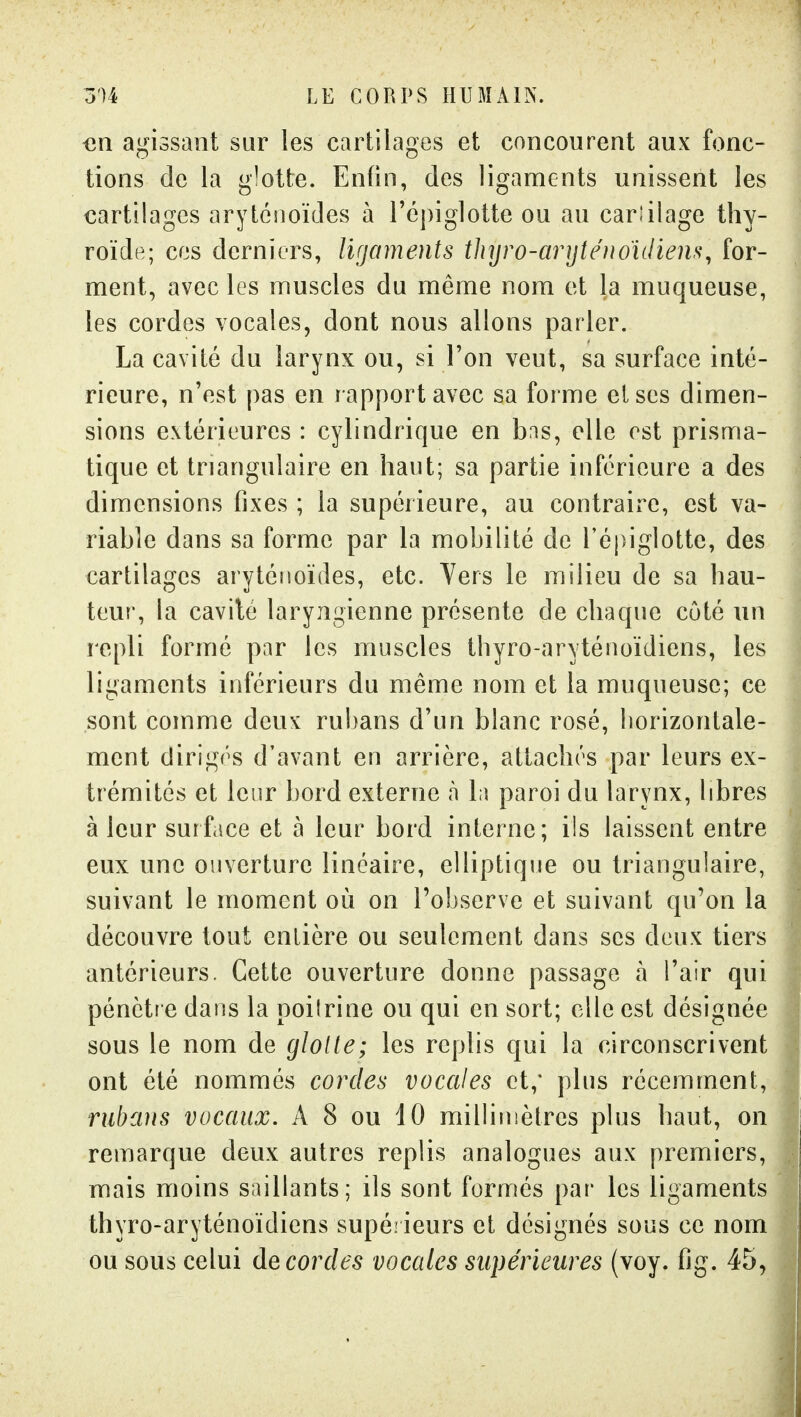 304 LE CORPS HUMAIN.

en agissant sur les cartilages et concourent aux fonctions de la glotte. Enfin, des ligaments unissent les cartilages aryténoïdes à l'épiglotte ou au cartilage thyroïde; ces derniers, ligaments thyro-aryténoïdiens, forment, avec les muscles du même nom et la muqueuse, les cordes vocales, dont nous allons parler.

La cavité du larynx ou, si l'on veut, sa surface intérieure, n'est pas en rapport avec sa forme et ses dimensions extérieures : cylindrique en bas, elle est prismatique et triangulaire en haut; sa partie inférieure a des dimensions fixes ; la supérieure, au contraire, est variable dans sa forme par la mobilité de l'épiglotte, des cartilages aryténoïdes, etc. Vers le milieu de sa hauteur, la cavité laryngienne présente de chaque côté un repli formé par les muscles thyro-aryténoïdiens, les ligaments inférieurs du même nom et la muqueuse; ce sont comme deux rubans d'un blanc rosé, horizontalement dirigés d'avant en arrière, attachés par leurs extrémités et leur bord externe à la paroi du larynx, libres à leur surface et à leur bord interne; ils laissent entre eux une ouverture linéaire, elliptique ou triangulaire, suivant le moment où on l'observe et suivant qu'on la découvre tout entière ou seulement dans ses deux tiers antérieurs. Cette ouverture donne passage à l'air qui pénètre dans la poitrine ou qui en sort; elle est désignée sous le nom de glotte; les replis qui la circonscrivent ont été nommés cordes vocales et, plus récemment, rubans vocaux. A 8 ou 10 millimètres plus haut, on remarque deux autres replis analogues aux premiers, mais moins saillants; ils sont formés par les ligaments thyro-aryténoïdiens supérieurs et désignés sous ce nom ou sous celui de cordes vocales supérieures (voy. fig. 45,